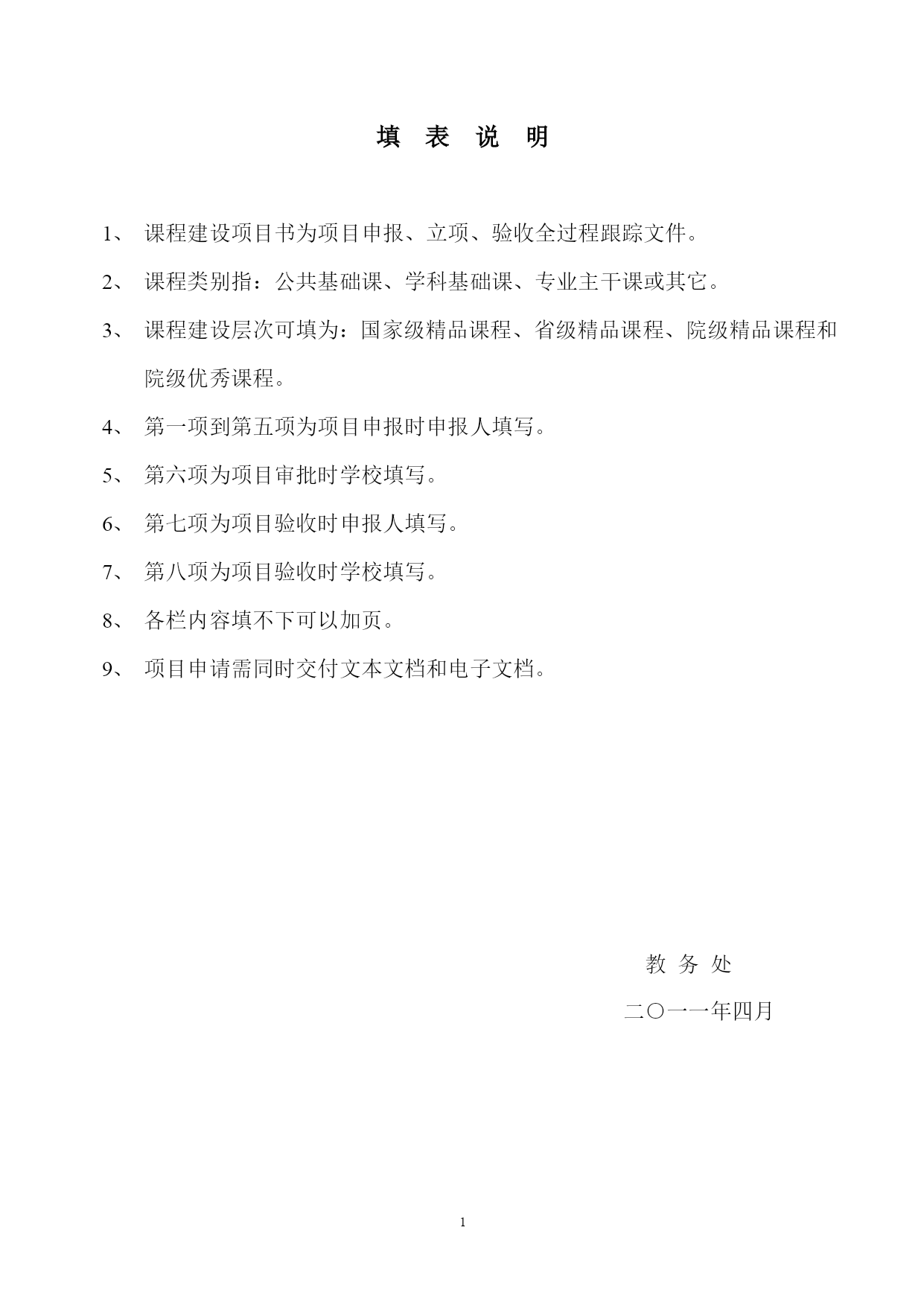 填 表 说 明

1、 课程建设项目书为项目申报、立项、验收全过程跟踪文件。

2、 课程类别指：公共基础课、学科基础课、专业主干课或其它。

3、 课程建设层次可填为：国家级精品课程、省级精品课程、院级精品课程和院级优秀课程。

4、 第一项到第五项为项目申报时申报人填写。

5、 第六项为项目审批时学校填写。

6、 第七项为项目验收时申报人填写。

7、 第八项为项目验收时学校填写。

8、 各栏内容填不下可以加页。

9、 项目申请需同时交付文本文档和电子文档。

教 务 处

二〇一一年四月

1